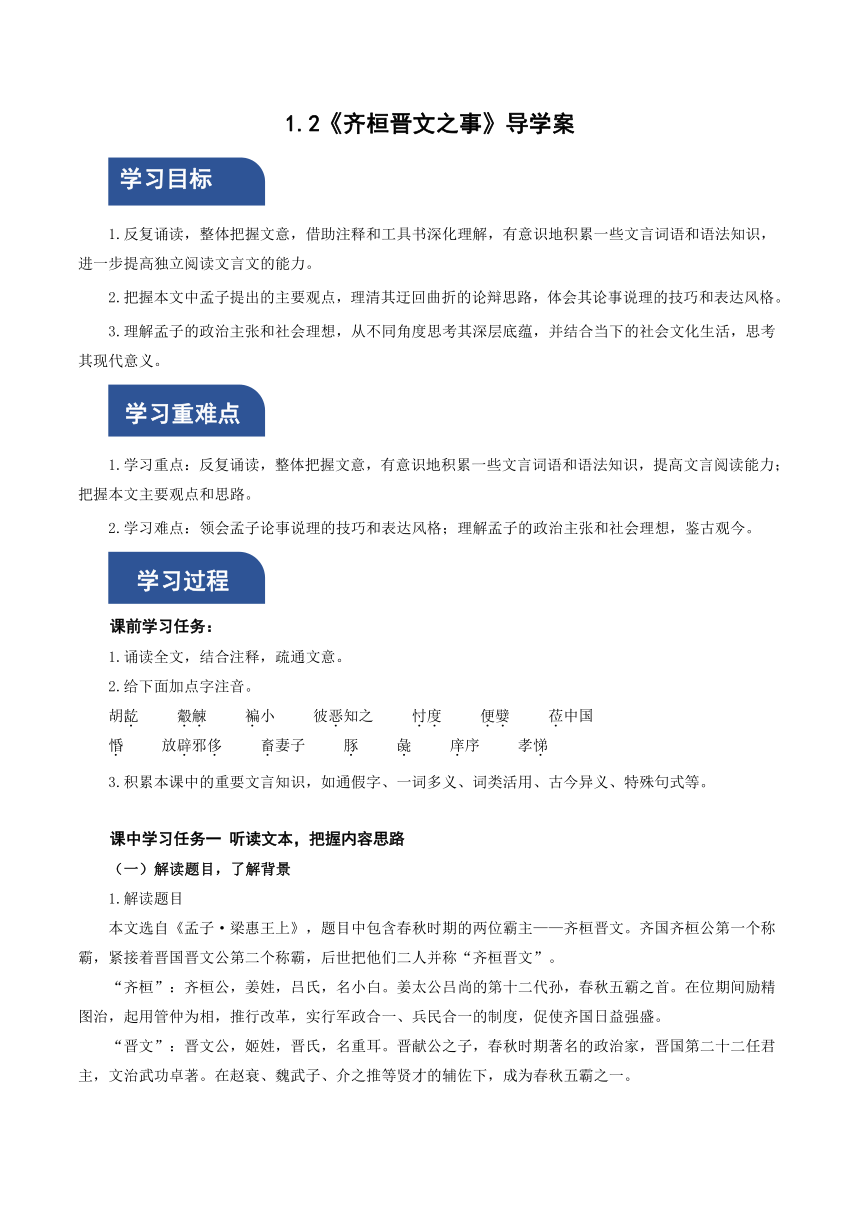 1.2《齐桓晋文之事》导学案

学习目标

1.反复诵读，整体把握文意，借助注释和工具书深化理解，有意识地积累一些文言词语和语法知识，进一步提高独立阅读文言文的能力。

2.把握本文中孟子提出的主要观点，理清其迂回曲折的论辩思路，体会其论事说理的技巧和表达风格。

3.理解孟子的政治主张和社会理想，从不同角度思考其深层底蕴，并结合当下的社会文化生活，思考其现代意义。

学习重难点

1.学习重点：反复诵读，整体把握文意，有意识地积累一些文言词语和语法知识，提高文言阅读能力；把握本文主要观点和思路。

2.学习难点：领会孟子论事说理的技巧和表达风格；理解孟子的政治主张和社会理想，鉴古观今。

学习过程

课前学习任务：

1.诵读全文，结合注释，疏通文意。

2.给下面加点字注音。

胡龁　觳觫　褊小　彼恶知之　忖度　便嬖　莅中国

惛　放辟邪侈　畜妻子　豚　彘　庠序　孝悌

3.积累本课中的重要文言知识，如通假字、一词多义、词类活用、古今异义、特殊句式等。

课中学习任务一 听读文本，把握内容思路

（一）解读题目，了解背景

1.解读题目

本文选自《孟子·梁惠王上》，题目中包含春秋时期的两位霸主——齐桓晋文。齐国齐桓公第一个称霸，紧接着晋国晋文公第二个称霸，后世把他们二人并称“齐桓晋文”。

“齐桓”：齐桓公，姜姓，吕氏，名小白。姜太公吕尚的第十二代孙，春秋五霸之首。在位期间励精图治，起用管仲为相，推行改革，实行军政合一、兵民合一的制度，促使齐国日益强盛。

“晋文”：晋文公，姬姓，晋氏，名重耳。晋献公之子，春秋时期著名的政治家，晋国第二十二任君主，文治武功卓著。在赵衰、魏武子、介之推等贤才的辅佐下，成为春秋五霸之一。